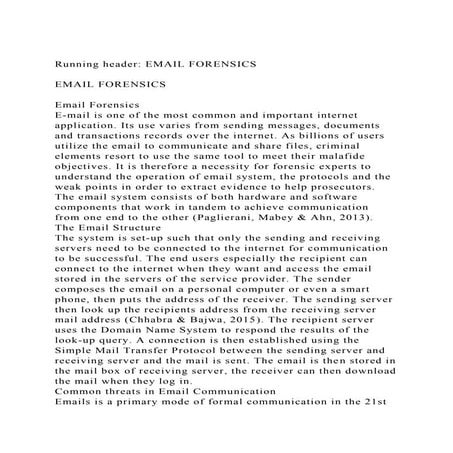 Running header: EMAIL FORENSICS

EMAIL FORENSICS

Email Forensics
E-mail is one of the most common and important internet application. Its use varies from sending messages, documents and transactions records over the internet. As billions of users utilize the email to communicate and share files, criminal elements resort to use the same tool to meet their malafide objectives. It is therefore a necessity for forensic experts to understand the operation of email system, the protocols and the weak points in order to extract evidence to help prosecutors. The email system consists of both hardware and software components that work in tandem to achieve communication from one end to the other (Paglierani, Mabey & Ahn, 2013).
The Email Structure
The system is set-up such that only the sending and receiving servers need to be connected to the internet for communication to be successful. The end users especially the recipient can connect to the internet when they want and access the email stored in the servers of the service provider. The sender composes the email on a personal computer or even a smart phone, then puts the address of the receiver. The sending server then look up the recipients address from the receiving server mail address (Chhabra & Bajwa, 2015). The recipient server uses the Domain Name System to respond the results of the look-up query. A connection is then established using the Simple Mail Transfer Protocol between the sending server and receiving server and the mail is sent. The email is then stored in the mail box of receiving server, the receiver can then download the mail when they log in.
Common threats in Email Communication
Emails is a primary mode of formal communication in the 21st